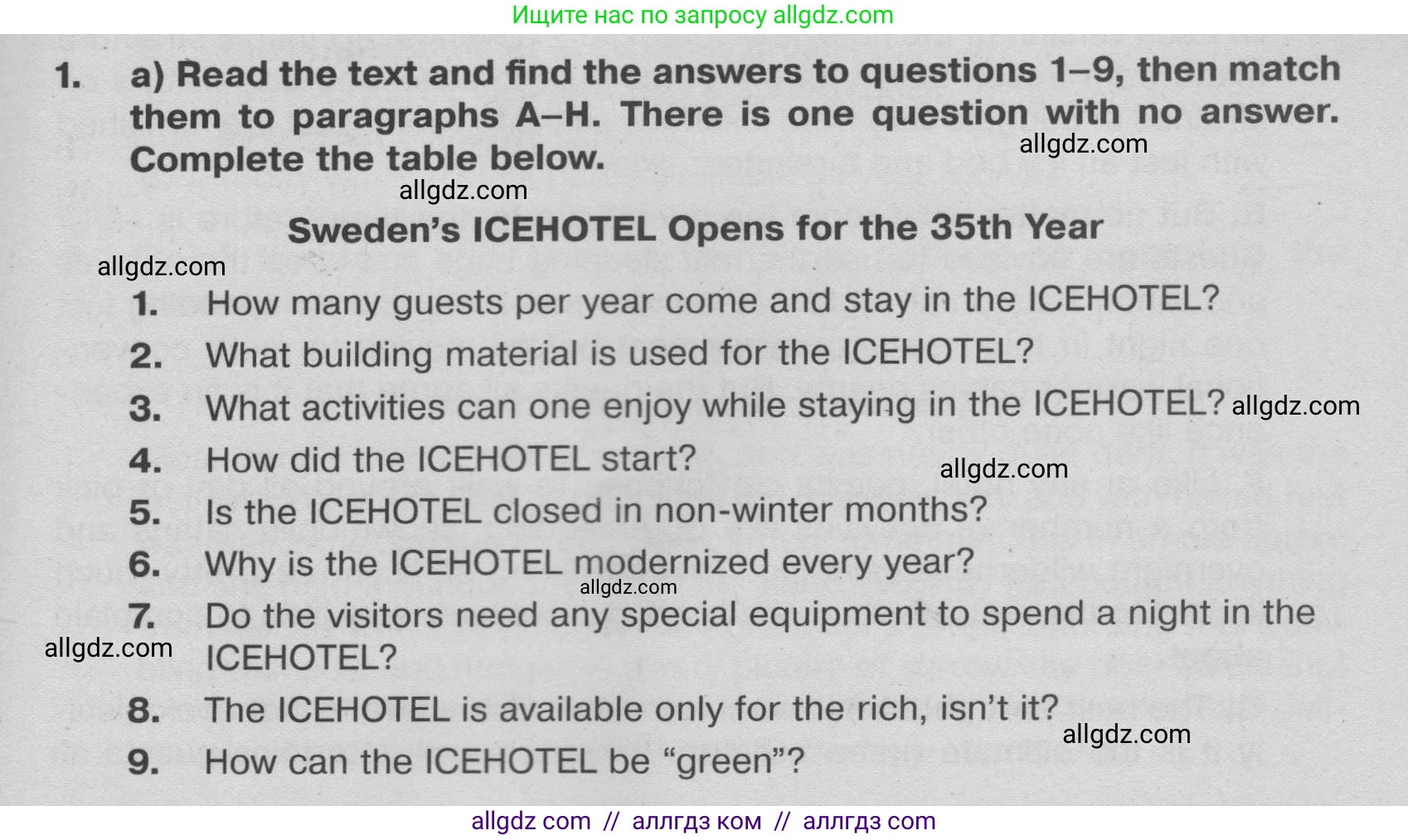 Ищите нас по запросу allgdz.com

1. a) Read the text and find the answers to questions 1–9, then match them to paragraphs A–H. There is one question with no answer. Complete the table below.

allgdz.com

allgdz.com

Sweden's ICEHOTEL Opens for the 35th Year

allgdz.com

1. How many guests per year come and stay in the ICEHOTEL?
2. What building material is used for the ICEHOTEL?
3. What activities can one enjoy while staying in the ICEHOTEL? allgdz.com
4. How did the ICEHOTEL start? allgdz.com
5. Is the ICEHOTEL closed in non-winter months?
6. Why is the ICEHOTEL modernized every year?
allgdz.com
7. Do the visitors need any special equipment to spend a night in the ICEHOTEL?
allgdz.com
8. The ICEHOTEL is available only for the rich, isn't it?
allgdz.com
9. How can the ICEHOTEL be "green"?

allgdz com // аллгдз ком // аллгдз com